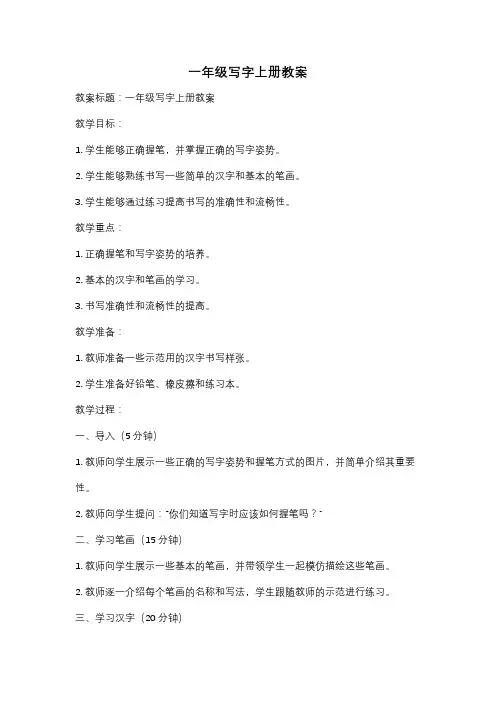 一年级写字上册教案

教案标题：一年级写字上册教案

教学目标：

1. 学生能够正确握笔，并掌握正确的写字姿势。

2. 学生能够熟练书写一些简单的汉字和基本的笔画。

3. 学生能够通过练习提高书写的准确性和流畅性。

教学重点：

1. 正确握笔和写字姿势的培养。

2. 基本的汉字和笔画的学习。

3. 书写准确性和流畅性的提高。

教学准备：

1. 教师准备一些示范用的汉字书写样张。

2. 学生准备好铅笔、橡皮擦和练习本。

教学过程：

一、导入（5 分钟）

1. 教师向学生展示一些正确的写字姿势和握笔方式的图片，并简单介绍其重要性。

2. 教师向学生提问："你们知道写字时应该如何握笔吗？"

二、学习笔画（15 分钟）

1. 教师向学生展示一些基本的笔画，并带领学生一起模仿描绘这些笔画。

2. 教师逐一介绍每个笔画的名称和写法，学生跟随教师的示范进行练习。

三、学习汉字（20 分钟）